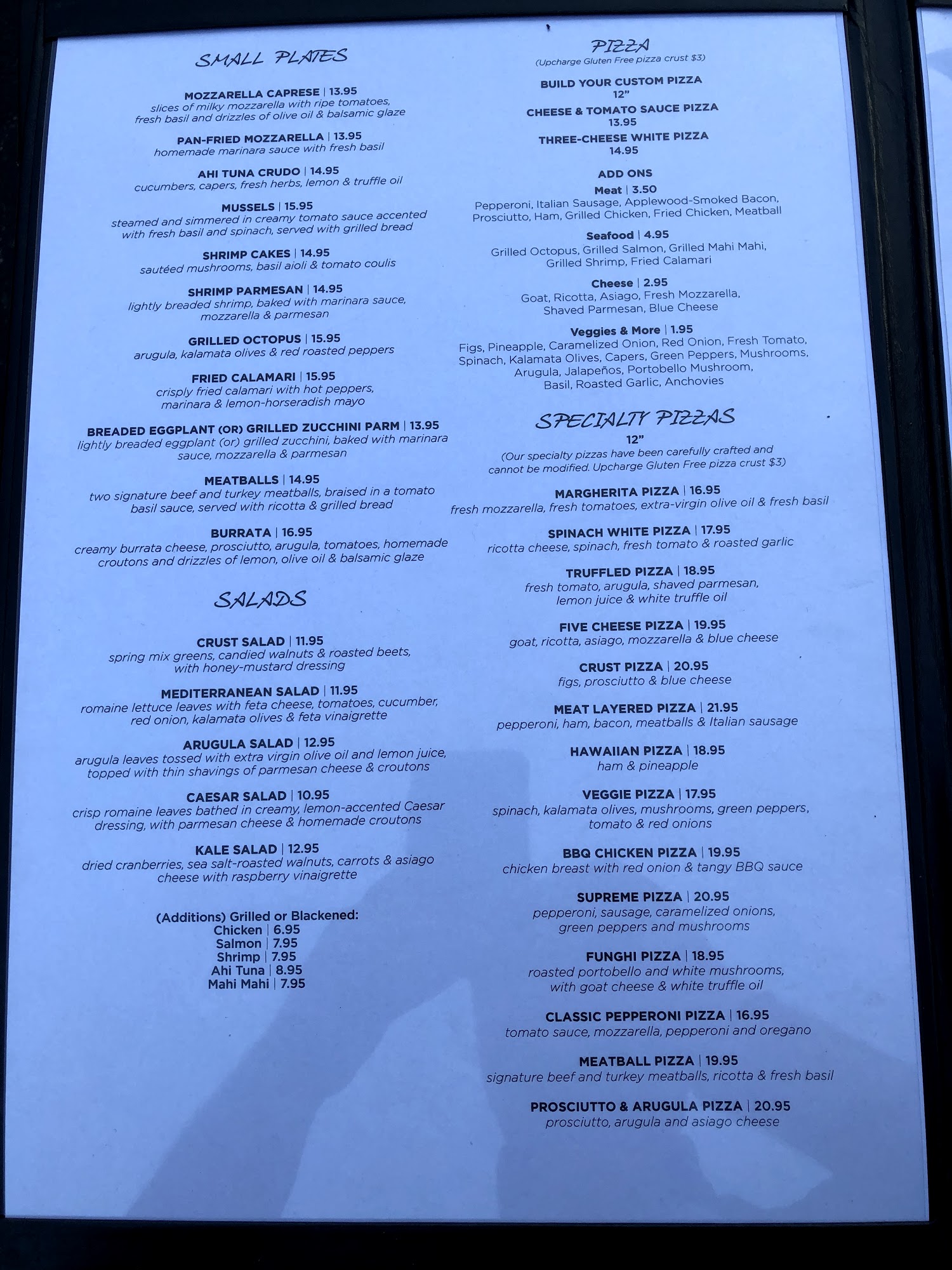 SMALL PLATES

MOZZARELLA CAPRESE | 13.95
slices of milky mozzarella with ripe tomatoes, fresh basil and drizzles of olive oil & balsamic glaze

PAN-FRIED MOZZARELLA | 13.95
homemade marinara sauce with fresh basil

AHI TUNA CRUDO | 14.95
cucumbers, capers, fresh herbs, lemon & truffle oil

MUSSELS | 15.95
steamed and simmered in creamy tomato sauce accented with fresh basil and spinach, served with grilled bread

SHRIMP CAKES | 14.95
sautéed mushrooms, basil aioli & tomato coulis

SHRIMP PARMESAN | 14.95
lightly breaded shrimp, baked with marinara sauce, mozzarella & parmesan

GRILLED OCTOPUS | 15.95
arugula, kalamata olives & red roasted peppers

FRIED CALAMARI | 15.95
crisply fried calamari with hot peppers, marinara & lemon-horseradish mayo

BREADED EGGPLANT (OR) GRILLED ZUCCHINI PARM | 13.95
lightly breaded eggplant (or) grilled zucchini, baked with marinara sauce, mozzarella & parmesan

MEATBALLS | 14.95
two signature beef and turkey meatballs, braised in a tomato basil sauce, served with ricotta & grilled bread

BURRATA | 16.95
creamy burrata cheese, prosciutto, arugula, tomatoes, homemade croutons and drizzles of lemon, olive oil & balsamic glaze

SALADS

CRUST SALAD | 11.95
spring mix greens, candied walnuts & roasted beets, with honey-mustard dressing

MEDITERRANEAN SALAD | 11.95
romaine lettuce leaves with feta cheese, tomatoes, cucumber, red onion, kalamata olives & feta vinaigrette

ARUGULA SALAD | 12.95
arugula leaves tossed with extra virgin olive oil and lemon juice, topped with thin shavings of parmesan cheese & croutons

CAESAR SALAD | 10.95
crisp romaine leaves bathed in creamy, lemon-accented Caesar dressing, with parmesan cheese & homemade croutons

KALE SALAD | 12.95
dried cranberries, sea salt-roasted walnuts, carrots & asiago cheese with raspberry vinaigrette

(Additions) Grilled or Blackened:
Chicken | 6.95
Salmon | 7.95
Shrimp | 7.95
Ahi Tuna | 8.95
Mahi Mahi | 7.95

PIZZA
(Upcharge Gluten Free pizza crust $3)

BUILD YOUR CUSTOM PIZZA
12"

CHEESE & TOMATO SAUCE PIZZA
13.95

THREE-CHEESE WHITE PIZZA
14.95

ADD ONS
Meat | 3.50
Pepperoni, Italian Sausage, Applewood-Smoked Bacon, Prosciutto, Ham, Grilled Chicken, Fried Chicken, Meatball

Seafood | 4.95
Grilled Octopus, Grilled Salmon, Grilled Mahi Mahi, Grilled Shrimp, Fried Calamari

Cheese | 2.95
Goat, Ricotta, Asiago, Fresh Mozzarella, Shaved Parmesan, Blue Cheese

Veggies & More | 1.95
Figs, Pineapple, Caramelized Onion, Red Onion, Fresh Tomato, Spinach, Kalamata Olives, Capers, Green Peppers, Mushrooms, Arugula, Jalapeños, Portobello Mushroom, Basil, Roasted Garlic, Anchovies

SPECIALTY PIZZAS
12"
(Our specialty pizzas have been carefully crafted and cannot be modified. Upcharge Gluten Free pizza crust $3)

MARGHERITA PIZZA | 16.95
fresh mozzarella, fresh tomatoes, extra-virgin olive oil & fresh basil

SPINACH WHITE PIZZA | 17.95
ricotta cheese, spinach, fresh tomato & roasted garlic

TRUFFLED PIZZA | 18.95
fresh tomato, arugula, shaved parmesan, lemon juice & white truffle oil

FIVE CHEESE PIZZA | 19.95
goat, ricotta, asiago, mozzarella & blue cheese

CRUST PIZZA | 20.95
figs, prosciutto & blue cheese

MEAT LAYERED PIZZA | 21.95
pepperoni, ham, bacon, meatballs & Italian sausage

HAWAIIAN PIZZA | 18.95
ham & pineapple

VEGGIE PIZZA | 17.95
spinach, kalamata olives, mushrooms, green peppers, tomato & red onions

BBQ CHICKEN PIZZA | 19.95
chicken breast with red onion & tangy BBQ sauce

SUPREME PIZZA | 20.95
pepperoni, sausage, caramelized onions, green peppers and mushrooms

FUNGHI PIZZA | 18.95
roasted portobello and white mushrooms, with goat cheese & white truffle oil

CLASSIC PEPPERONI PIZZA | 16.95
tomato sauce, mozzarella, pepperoni and oregano

MEATBALL PIZZA | 19.95
signature beef and turkey meatballs, ricotta & fresh basil

PROSCIUTTO & ARUGULA PIZZA | 20.95
prosciutto, arugula and asiago cheese